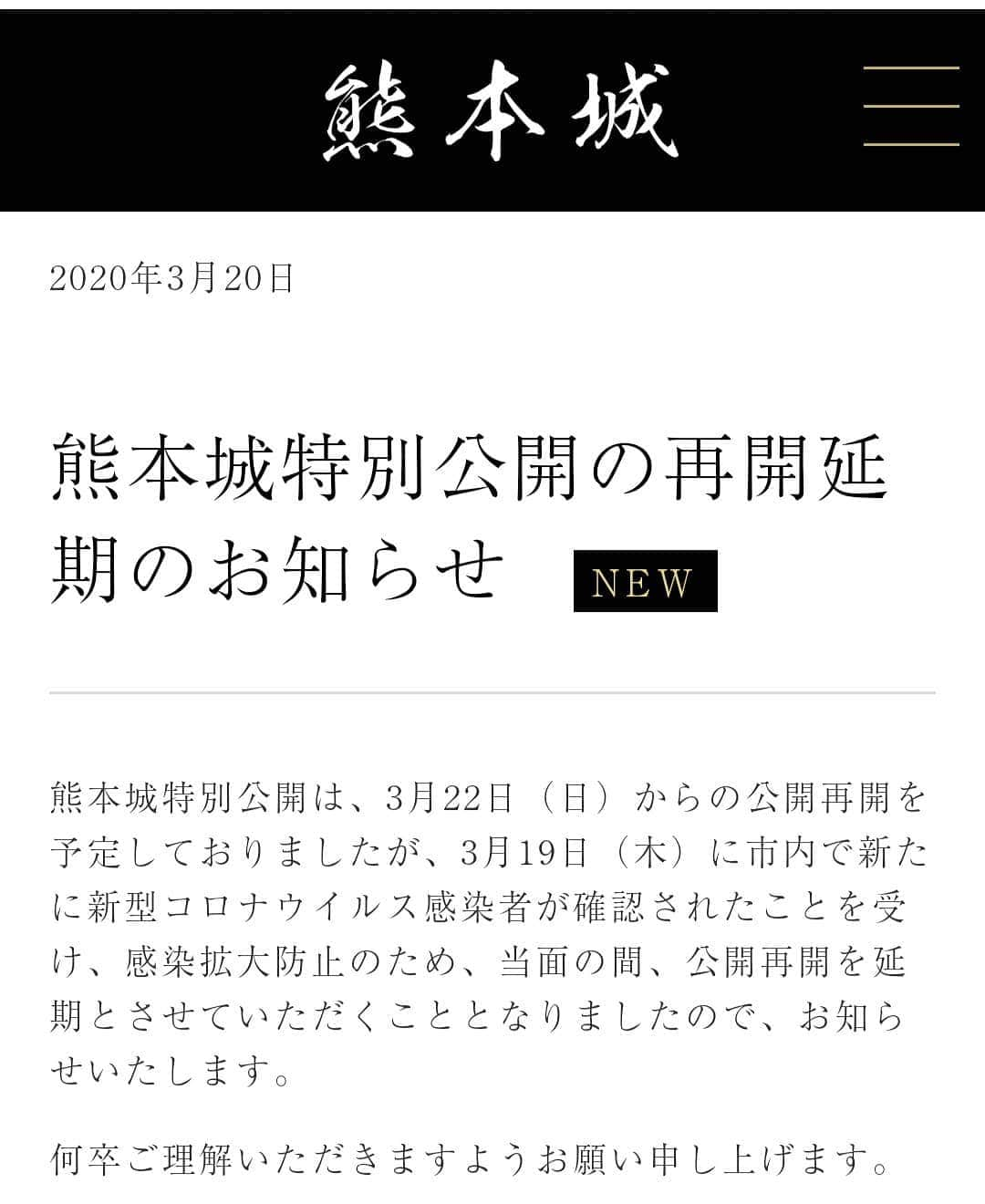 熊本城

2020年3月20日

熊本城特別公開の再開延期のお知らせ NEW

熊本城特別公開は、3月22日（日）からの公開再開を予定しておりましたが、3月19日（木）に市内で新たに新型コロナウイルス感染者が確認されたことを受け、感染拡大防止のため、当面の間、公開再開を延期とさせていただくこととなりましたので、お知らせいたします。

何卒ご理解いただきますようお願い申し上げます。